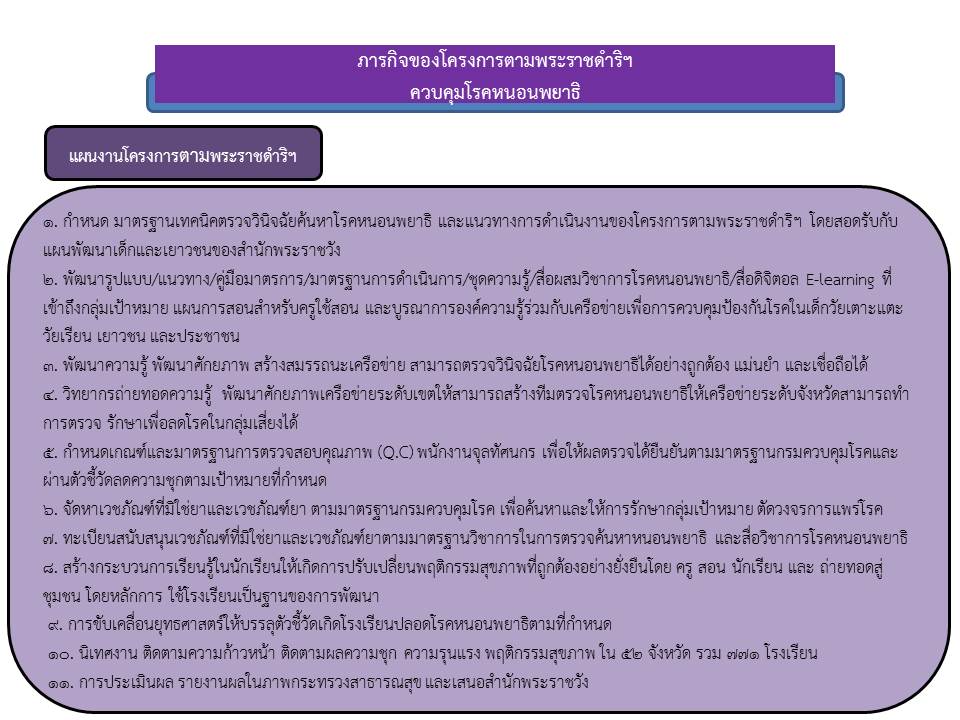 ภารกิจของโครงการตามพระราชดำริฯ
ควบคุมโรคหนอนพยาธิ

แผนงานโครงการตามพระราชดำริฯ

๑. กำหนด มาตรฐานเทคนิคตรวจวินิจฉัยค้นหาโรคหนอนพยาธิ และแนวทางการดำเนินงานของโครงการตามพระราชดำริฯ โดยสอดรับกับแผนพัฒนาเด็กและเยาวชนของสำนักพระราชวัง
๒. พัฒนารูปแบบ/แนวทาง/คู่มือมาตรการ/มาตรฐานการดำเนินการ/ชุดความรู้/สื่อผสมวิชาการโรคหนอนพยาธิ/สื่อดิจิตอล E-learning ที่เข้าถึงกลุ่มเป้าหมาย แผนการสอนสำหรับครูใช้สอน และบูรณาการองค์ความรู้ร่วมกับเครือข่ายเพื่อการควบคุมป้องกันโรคในเด็กวัยเตาะแตะ วัยเรียน เยาวชน และประชาชน
๓. พัฒนาความรู้ พัฒนาศักยภาพ สร้างสมรรถนะเครือข่าย สามารถตรวจวินิจฉัยโรคหนอนพยาธิได้อย่างถูกต้อง แม่นยำ และเชื่อถือได้
๔. วิทยากรถ่ายทอดความรู้ พัฒนาศักยภาพเครือข่ายระดับเขตให้สามารถสร้างทีมตรวจโรคหนอนพยาธิให้เครือข่ายระดับจังหวัดสามารถทำการตรวจ รักษาเพื่อลดโรคในกลุ่มเสี่ยงได้
๕. กำหนดเกณฑ์และมาตรฐานการตรวจสอบคุณภาพ (Q.C) พนักงานจุลทัศนกร เพื่อให้ผลตรวจได้ยืนยันตามมาตรฐานกรมควบคุมโรคและผ่านตัวชี้วัดลดความชุกตามเป้าหมายที่กำหนด
๖. จัดหาเวชภัณฑ์ที่มิใช่ยาและเวชภัณฑ์ยา ตามมาตรฐานกรมควบคุมโรค เพื่อค้นหาและให้การรักษากลุ่มเป้าหมาย ตัดวงจรการแพร่โรค
๗. ทะเบียนสนับสนุนเวชภัณฑ์ที่มิใช่ยาและเวชภัณฑ์ยาตามมาตรฐานวิชาการในการตรวจค้นหาหนอนพยาธิ และสื่อวิชาการโรคหนอนพยาธิ
๘. สร้างกระบวนการเรียนรู้ในนักเรียนให้เกิดการปรับเปลี่ยนพฤติกรรมสุขภาพที่ถูกต้องอย่างยั่งยืนโดย ครู สอน นักเรียน และ ถ่ายทอดสู่ชุมชน โดยหลักการ ใช้โรงเรียนเป็นฐานของการพัฒนา
๙. การขับเคลื่อนยุทธศาสตร์ให้บรรลุตัวชี้วัดเกิดโรงเรียนปลอดโรคหนอนพยาธิตามที่กำหนด
๑๐. นิเทศงาน ติดตามความก้าวหน้า ติดตามผลความชุก ความรุนแรง พฤติกรรมสุขภาพ ใน ๕๒ จังหวัด รวม ๗๗๑ โรงเรียน
๑๑. การประเมินผล รายงานผลในภาพกระทรวงสาธารณสุข และเสนอสำนักพระราชวัง